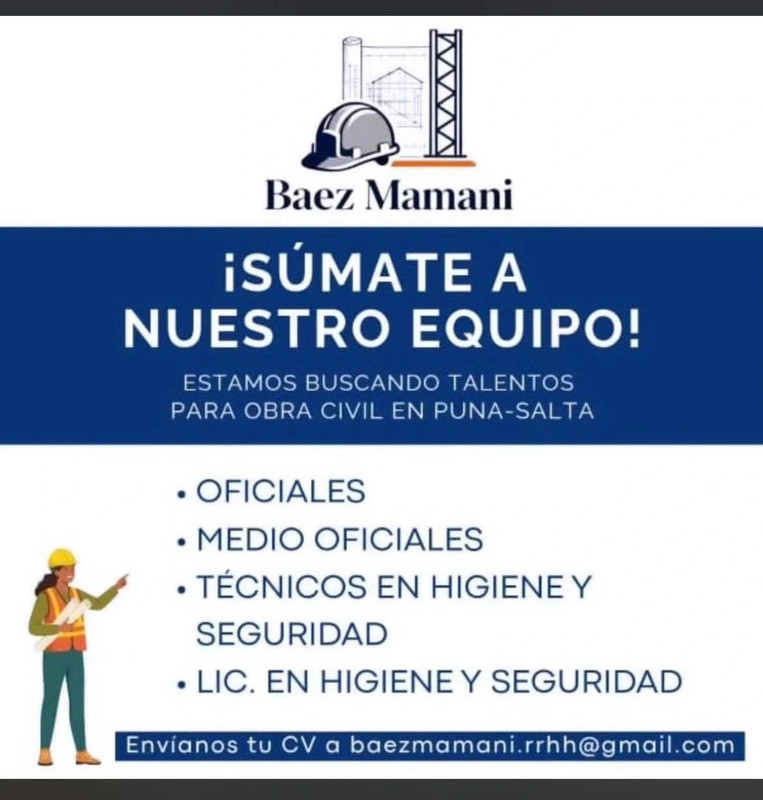 Baez Mamani

¡SÚMATE A NUESTRO EQUIPO!

ESTAMOS BUSCANDO TALENTOS PARA OBRA CIVIL EN PUNA-SALTA

• OFICIALES
• MEDIO OFICIALES
• TÉCNICOS EN HIGIENE Y SEGURIDAD
• LIC. EN HIGIENE Y SEGURIDAD

Envíanos tu CV a baezmamani.rrhh@gmail.com